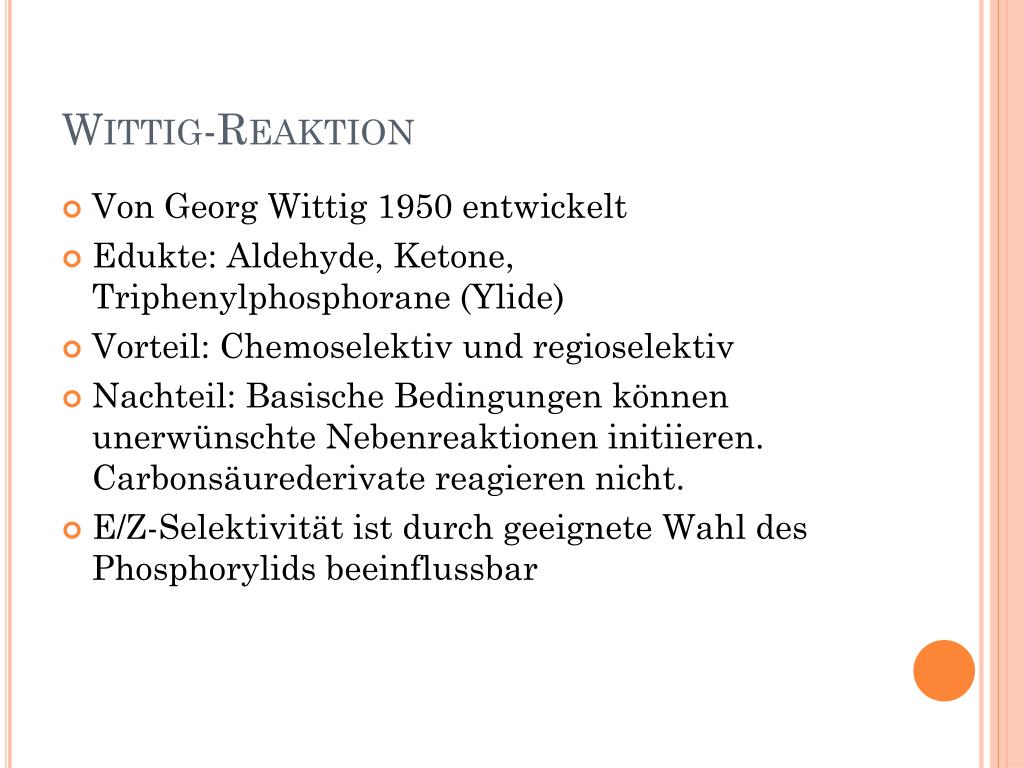 WITTIG-REAKTION

Von Georg Wittig 1950 entwickelt

Edukte: Aldehyde, Ketone, Triphenylphosphorane (Ylide)

Vorteil: Chemoselektiv und regioselektiv

Nachteil: Basische Bedingungen können unerwünschte Nebenreaktionen initiieren. Carbonsäurederivate reagieren nicht.

E/Z-Selektivität ist durch geeignete Wahl des Phosphorylids beeinflussbar